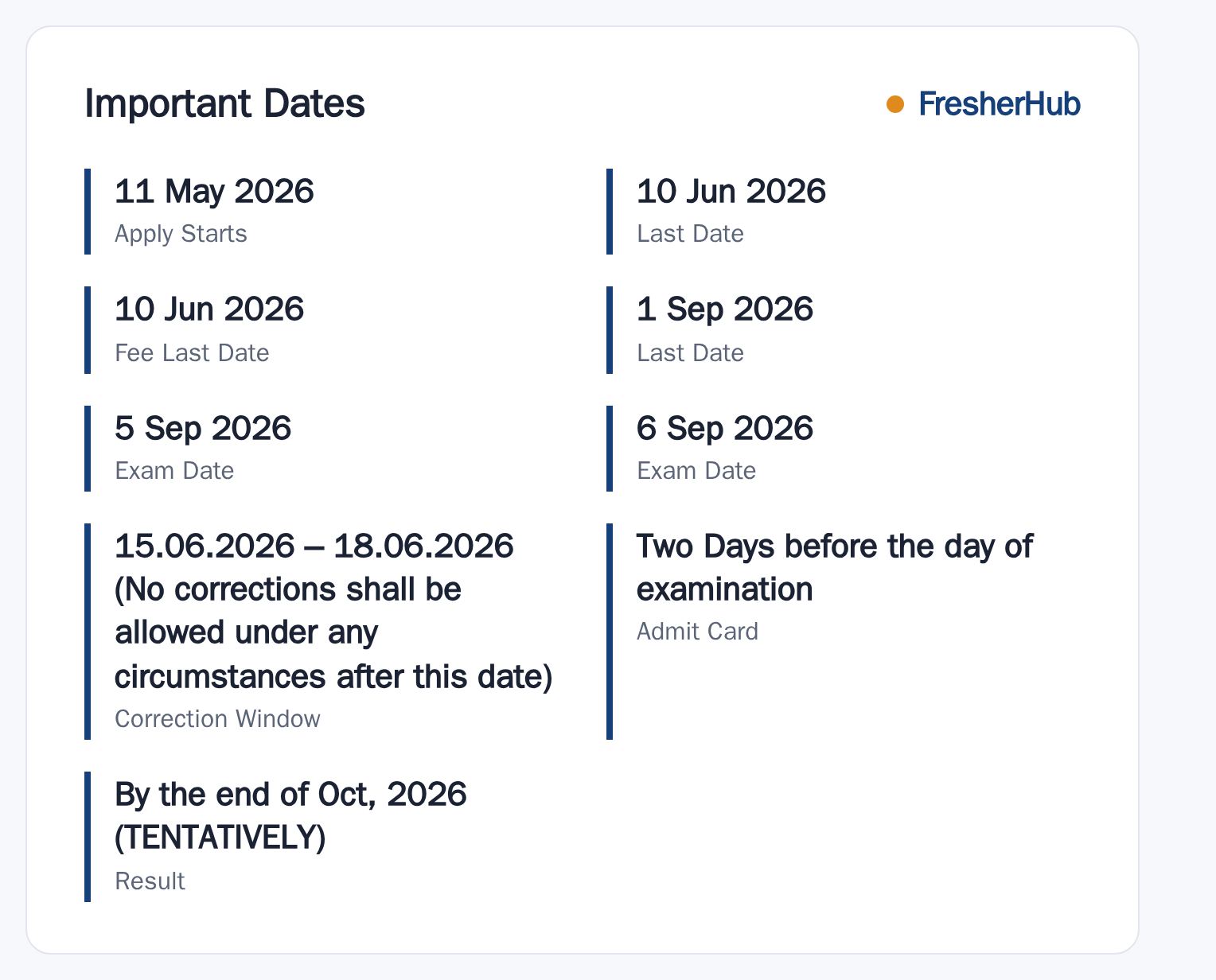 Important Dates

FresherHub

11 May 2026
Apply Starts

10 Jun 2026
Last Date

10 Jun 2026
Fee Last Date

1 Sep 2026
Last Date

5 Sep 2026
Exam Date

6 Sep 2026
Exam Date

15.06.2026 – 18.06.2026 (No corrections shall be allowed under any circumstances after this date)
Correction Window

Two Days before the day of examination
Admit Card

By the end of Oct, 2026 (TENTATIVELY)
Result